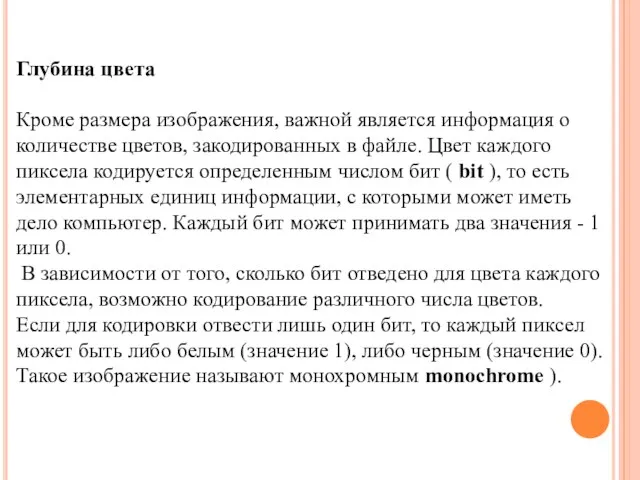 Глубина цвета

Кроме размера изображения, важной является информация о количестве цветов, закодированных в файле. Цвет каждого пиксела кодируется определенным числом бит ( bit ), то есть элементарных единиц информации, с которыми может иметь дело компьютер. Каждый бит может принимать два значения - 1 или 0.
 В зависимости от того, сколько бит отведено для цвета каждого пиксела, возможно кодирование различного числа цветов.
Если для кодировки отвести лишь один бит, то каждый пиксел может быть либо белым (значение 1), либо черным (значение 0).
Такое изображение называют монохромным monochrome ).